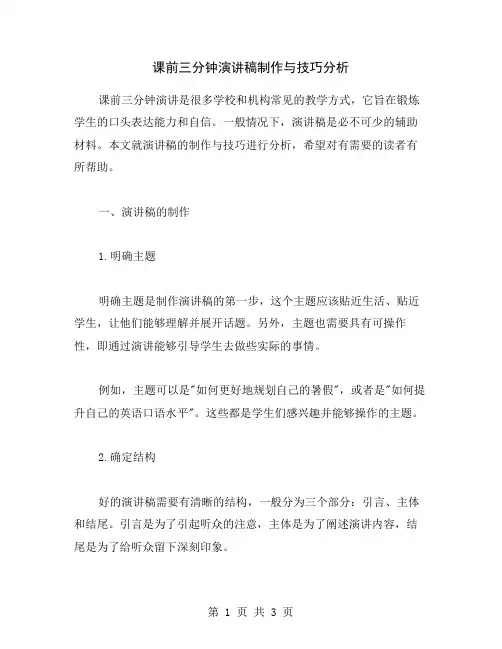 课前三分钟演讲稿制作与技巧分析

课前三分钟演讲是很多学校和机构常见的教学方式，它旨在锻炼学生的口头表达能力和自信。一般情况下，演讲稿是必不可少的辅助材料。本文就演讲稿的制作与技巧进行分析，希望对有需要的读者有所帮助。

一、演讲稿的制作

1.明确主题

明确主题是制作演讲稿的第一步，这个主题应该贴近生活、贴近学生，让他们能够理解并展开话题。另外，主题也需要具有可操作性，即通过演讲能够引导学生去做些实际的事情。

例如，主题可以是"如何更好地规划自己的暑假"，或者是"如何提升自己的英语口语水平"。这些都是学生们感兴趣并能够操作的主题。

2.确定结构

好的演讲稿需要有清晰的结构，一般分为三个部分：引言、主体和结尾。引言是为了引起听众的注意，主体是为了阐述演讲内容，结尾是为了给听众留下深刻印象。

第 1 页 共 3 页